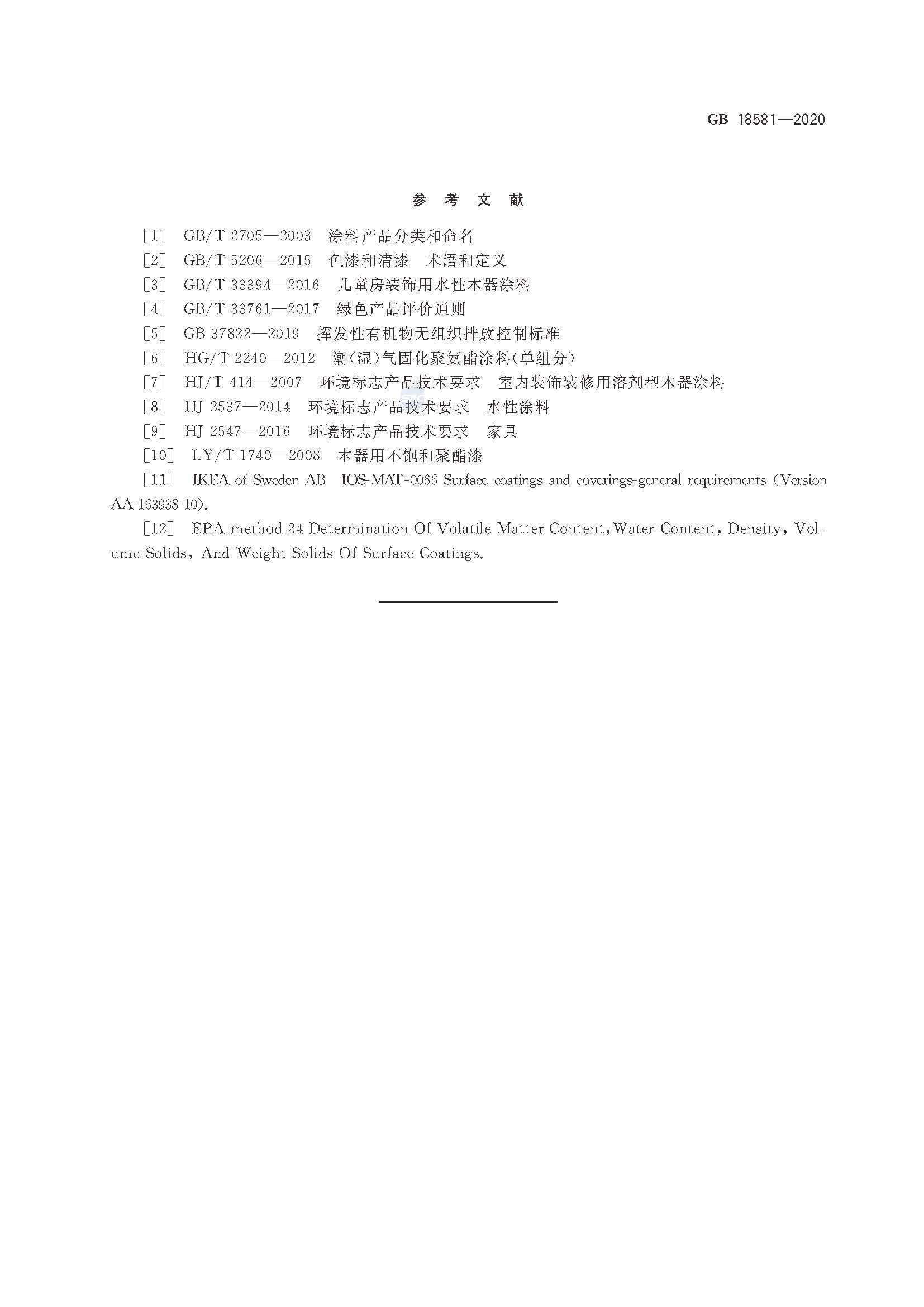 GB 18581—2020

参 考 文 献

[1] GB/T 2705—2003 涂料产品分类和命名

[2] GB/T 5206—2015 色漆和清漆 术语和定义

[3] GB/T 33394—2016 儿童房装饰用水性木器涂料

[4] GB/T 33761—2017 绿色产品评价通则

[5] GB 37822—2019 挥发性有机物无组织排放控制标准

[6] HG/T 2240—2012 潮(湿)气固化聚氨酯涂料(单组分)

[7] HJ/T 414—2007 环境标志产品技术要求 室内装饰装修用溶剂型木器涂料

[8] HJ 2537—2014 环境标志产品技术要求 水性涂料

[9] HJ 2547—2016 环境标志产品技术要求 家具

[10] LY/T 1740—2008 木器用不饱和聚酯漆

[11] IKEA of Sweden AB IOS-MAT-0066 Surface coatings and coverings-general requirements (Version AA-163938-10).

[12] EPA method 24 Determination Of Volatile Matter Content, Water Content, Density, Volume Solids, And Weight Solids Of Surface Coatings.